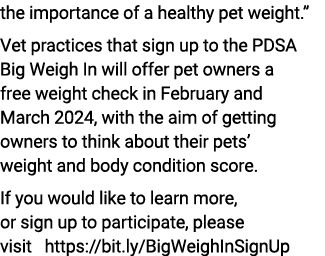 the importance of a healthy pet weight.”

Vet practices that sign up to the PDSA Big Weigh In will offer pet owners a free weight check in February and March 2024, with the aim of getting owners to think about their pets’ weight and body condition score.

If you would like to learn more, or sign up to participate, please visit https://bit.ly/BigWeighInSignUp